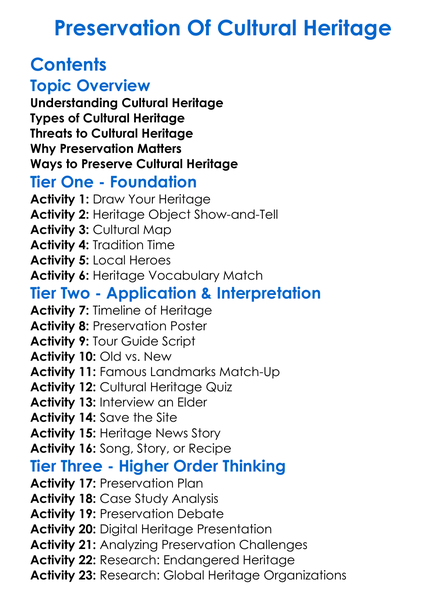 Preservation Of Cultural Heritage

Contents

Topic Overview
Understanding Cultural Heritage
Types of Cultural Heritage
Threats to Cultural Heritage
Why Preservation Matters
Ways to Preserve Cultural Heritage

Tier One - Foundation
Activity 1: Draw Your Heritage
Activity 2: Heritage Object Show-and-Tell
Activity 3: Cultural Map
Activity 4: Tradition Time
Activity 5: Local Heroes
Activity 6: Heritage Vocabulary Match

Tier Two - Application & Interpretation
Activity 7: Timeline of Heritage
Activity 8: Preservation Poster
Activity 9: Tour Guide Script
Activity 10: Old vs. New
Activity 11: Famous Landmarks Match-Up
Activity 12: Cultural Heritage Quiz
Activity 13: Interview an Elder
Activity 14: Save the Site
Activity 15: Heritage News Story
Activity 16: Song, Story, or Recipe

Tier Three - Higher Order Thinking
Activity 17: Preservation Plan
Activity 18: Case Study Analysis
Activity 19: Preservation Debate
Activity 20: Digital Heritage Presentation
Activity 21: Analyzing Preservation Challenges
Activity 22: Research: Endangered Heritage
Activity 23: Research: Global Heritage Organizations